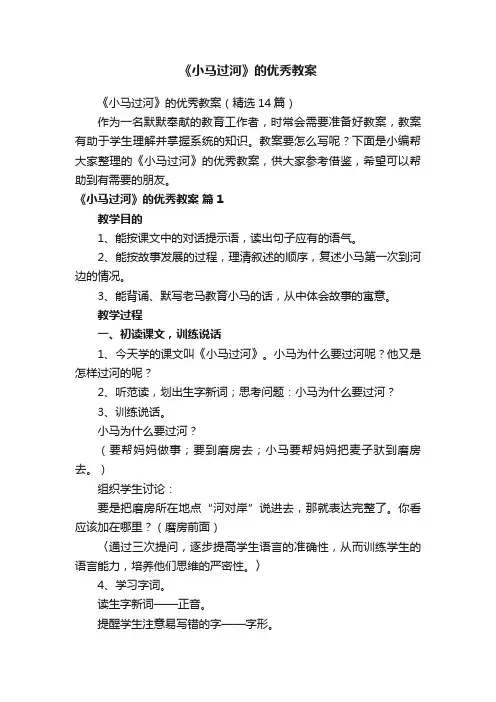 《小马过河》的优秀教案

《小马过河》的优秀教案（精选14篇）

作为一名默默奉献的教育工作者，时常会需要准备好教案，教案有助于学生理解并掌握系统的知识。教案要怎么写呢？下面是小编帮大家整理的《小马过河》的优秀教案，供大家参考借鉴，希望可以帮助到有需要的朋友。

《小马过河》的优秀教案 篇1

教学目的

1、能按课文中的对话提示语，读出句子应有的语气。

2、能按故事发展的过程，理清叙述的顺序，复述小马第一次到河边的情况。

3、能背诵、默写老马教育小马的话，从中体会故事的寓意。

教学过程

一、初读课文，训练说话

1、今天学的课文叫《小马过河》。小马为什么要过河呢？他又是怎样过河的呢？

2、听范读，划出生字新词；思考问题：小马为什么要过河？

3、训练说话。

小马为什么要过河？

（要帮妈妈做事；要到磨房去；小马要帮妈妈把麦子驮到磨房去。）

组织学生讨论：

要是把磨房所在地点“河对岸”说进去，那就表达完整了。你看应该加在哪里？（磨房前面）

〈通过三次提问，逐步提高学生语言的准确性，从而训练学生的语言能力，培养他们思维的严密性。〉

4、学习字词。

读生字新词——正音。

提醒学生注意易写错的字——字形。